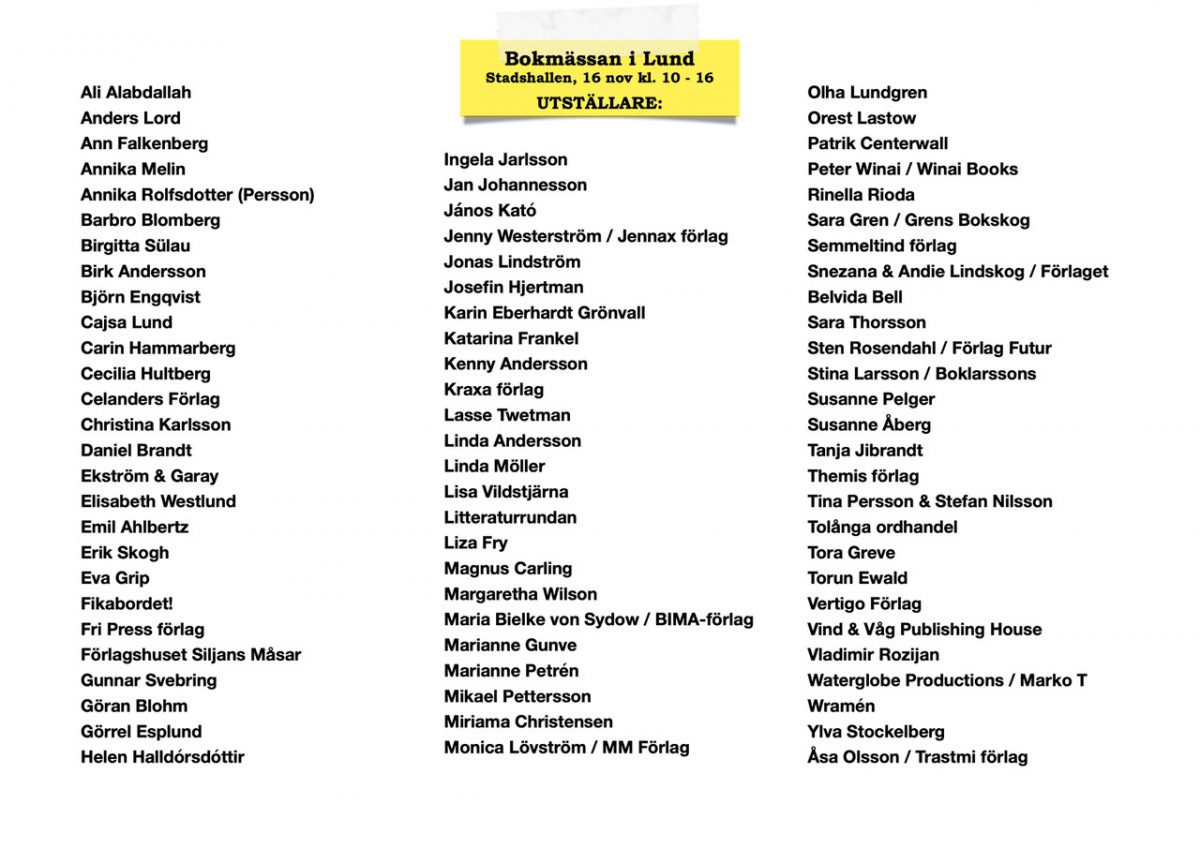 Bokmässan i Lund
Stadshallen, 16 nov kl. 10 - 16
UTSTÄLLARE:

Ali Alabdallah
Anders Lord
Ann Falkenberg
Annika Melin
Annika Rolfsdotter (Persson)
Barbro Blomberg
Birgitta Sülau
Birk Andersson
Björn Engqvist
Cajsa Lund
Carin Hammarberg
Cecilia Hultberg
Celanders Förlag
Christina Karlsson
Daniel Brandt
Ekström & Garay
Elisabeth Westlund
Emil Ahlbertz
Erik Skogh
Eva Grip
Fikabordet!
Fri Press förlag
Förlagshuset Siljans Måsar
Gunnar Svebring
Göran Blohm
Görrel Esplund
Helen Halldórsdóttir

Ingela Jarlsson
Jan Johannesson
János Kató
Jenny Westerström / Jennax förlag
Jonas Lindström
Josefin Hjertman
Karin Eberhardt Grönvall
Katarina Frankel
Kenny Andersson
Kraxa förlag
Lasse Twetman
Linda Andersson
Linda Möller
Lisa Vildstjärna
Litteraturrundan
Liza Fry
Magnus Carling
Margaretha Wilson
Maria Bielke von Sydow / BIMA-förlag
Marianne Gunve
Marianne Petrén
Mikael Pettersson
Miriama Christensen
Monica Lövström / MM Förlag

Olha Lundgren
Orest Lastow
Patrik Centerwall
Peter Winai / Winai Books
Rinella Rioda
Sara Gren / Grens Bokskog
Semmeltind förlag
Snezana & Andie Lindskog / Förlaget
Belvida Bell
Sara Thorsson
Sten Rosendahl / Förlag Futur
Stina Larsson / Boklarssons
Susanne Pelger
Susanne Åberg
Tanja Jibrandt
Themis förlag
Tina Persson & Stefan Nilsson
Tolånga ordhandel
Tora Greve
Torun Ewald
Vertigo Förlag
Vind & Våg Publishing House
Vladimir Rozijan
Waterglobe Productions / Marko T
Wramén
Ylva Stockelberg
Åsa Olsson / Trastmi förlag